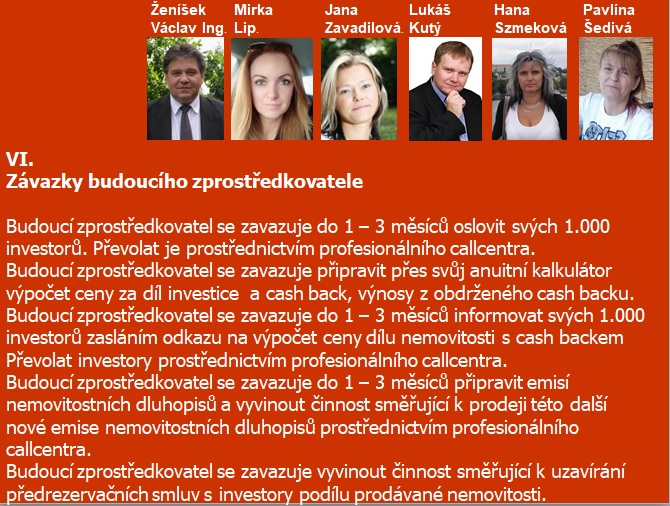 Ženíšek Václav Ing.

Mirka Lip.

Jana Zavadilová.

Lukáš Kutý

Hana Szmeková

Pavlína Šedivá

VI.
Závazky budoucího zprostředkovatele

Budoucí zprostředkovatel se zavazuje do 1 – 3 měsíců oslovit svých 1.000 investorů. Převolat je prostřednictvím profesionálního callcentra.
Budoucí zprostředkovatel se zavazuje připravit přes svůj anuitní kalkulátor výpočet ceny za díl investice a cash back, výnosy z obdrženého cash backu.
Budoucí zprostředkovatel se zavazuje do 1 – 3 měsíců informovat svých 1.000 investorů zasláním odkazu na výpočet ceny dílu nemovitosti s cash backem Převolat investory prostřednictvím profesionálního callcentra.
Budoucí zprostředkovatel se zavazuje do 1 – 3 měsíců připravit emisí nemovitostních dluhopisů a vyvinout činnost směřující k prodeji této další nové emise nemovitostních dluhopisů prostřednictvím profesionálního callcentra.
Budoucí zprostředkovatel se zavazuje vyvinout činnost směřující k uzavírání předrezervačních smluv s investory podílu prodávané nemovitosti.